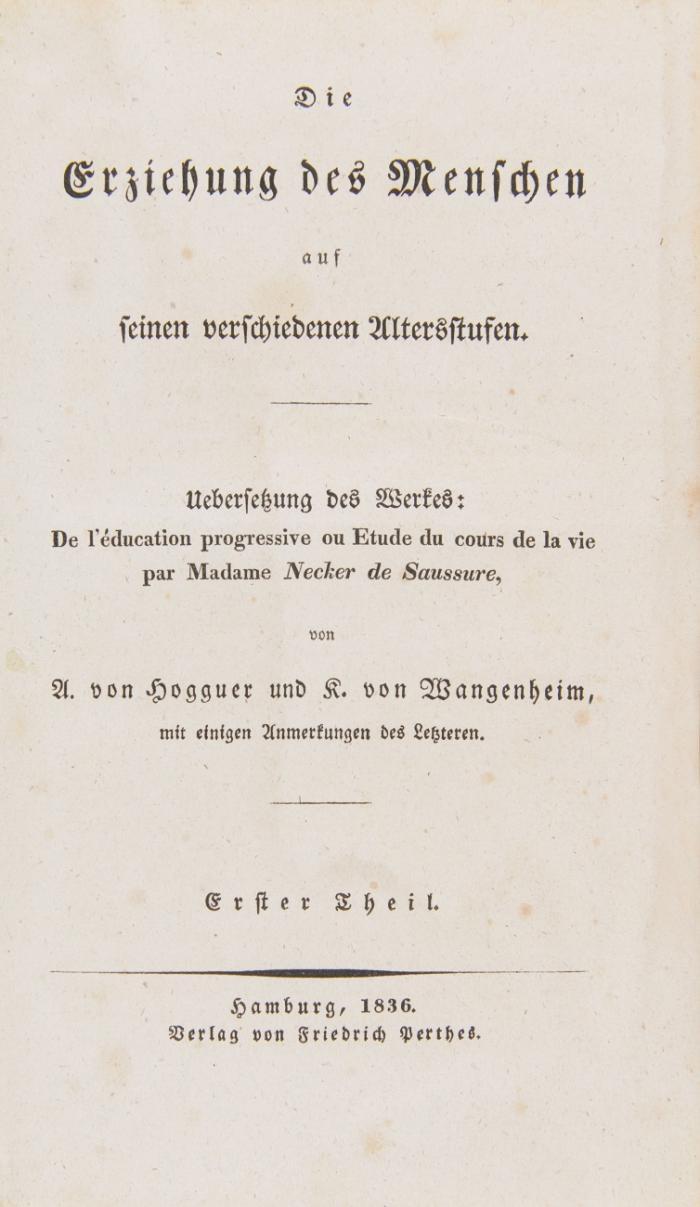 Die

Erziehung des Menschen

auf

seinen verschiedenen Altersstufen.

Uebersetzung des Werkes:
De l'éducation progressive ou Etude du cours de la vie
par Madame Necker de Saussure,

von

A. von Hogguer und K. von Wangenheim,
mit einigen Anmerkungen des Letzteren.

Erster Theil.

Hamburg, 1836.
Verlag von Friedrich Perthes.